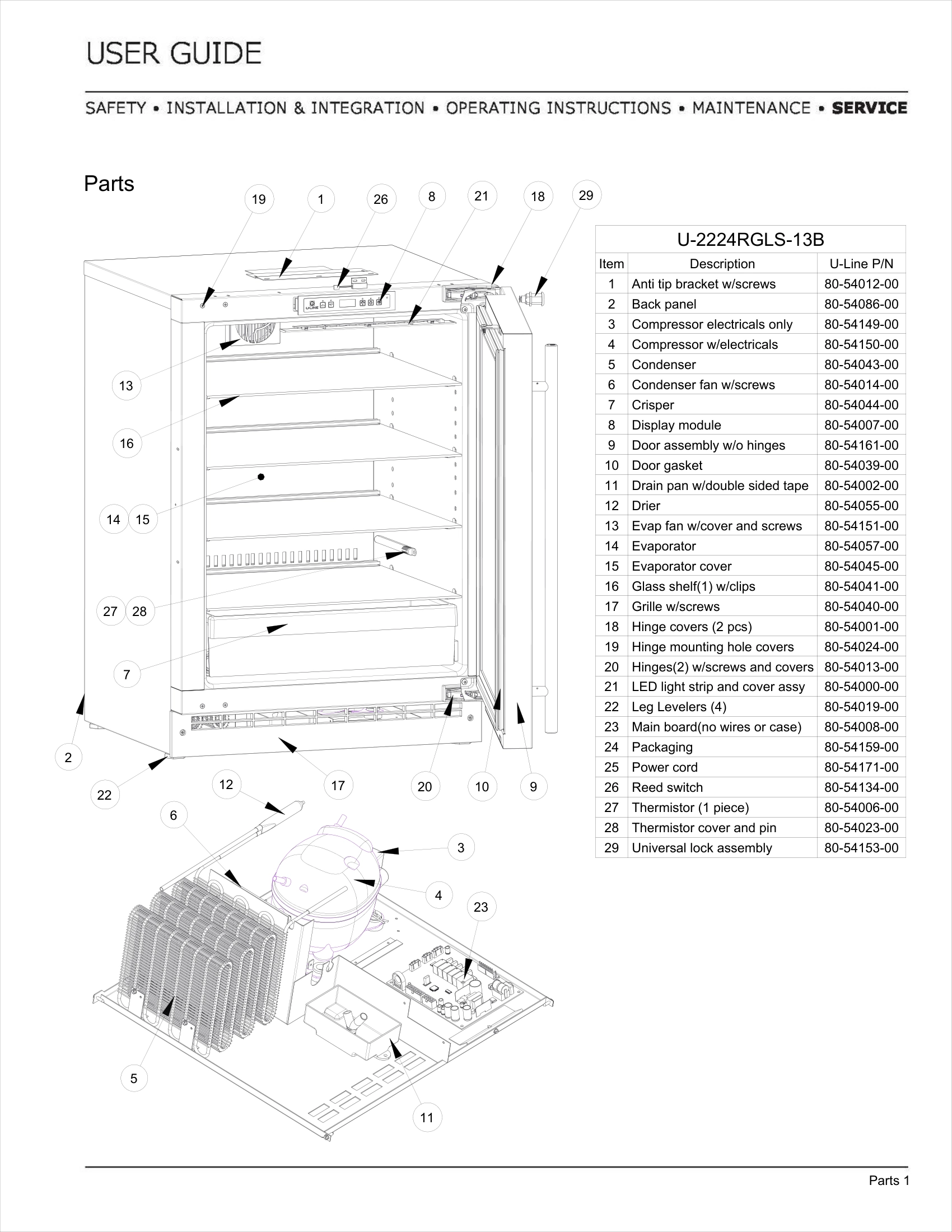 USER GUIDE

SAFETY • INSTALLATION & INTEGRATION • OPERATING INSTRUCTIONS • MAINTENANCE • SERVICE

Parts

19 1 26 8 21 18 29

13

16

14 15

27 28

7

2

22

12

17

20

10

9

6

3

4

23

5

11

U-2224RGLS-13B

| Item | Description | U-Line P/N |
|---|---|---|
| 1 | Anti tip bracket w/screws | 80-54012-00 |
| 2 | Back panel | 80-54086-00 |
| 3 | Compressor electricals only | 80-54149-00 |
| 4 | Compressor w/electricals | 80-54150-00 |
| 5 | Condenser | 80-54043-00 |
| 6 | Condenser fan w/screws | 80-54014-00 |
| 7 | Crisper | 80-54044-00 |
| 8 | Display module | 80-54007-00 |
| 9 | Door assembly w/o hinges | 80-54161-00 |
| 10 | Door gasket | 80-54039-00 |
| 11 | Drain pan w/double sided tape | 80-54002-00 |
| 12 | Drier | 80-54055-00 |
| 13 | Evap fan w/cover and screws | 80-54151-00 |
| 14 | Evaporator | 80-54057-00 |
| 15 | Evaporator cover | 80-54045-00 |
| 16 | Glass shelf(1) w/clips | 80-54041-00 |
| 17 | Grille w/screws | 80-54040-00 |
| 18 | Hinge covers (2 pcs) | 80-54001-00 |
| 19 | Hinge mounting hole covers | 80-54024-00 |
| 20 | Hinges(2) w/screws and covers | 80-54013-00 |
| 21 | LED light strip and cover assy | 80-54000-00 |
| 22 | Leg Levelers (4) | 80-54019-00 |
| 23 | Main board(no wires or case) | 80-54008-00 |
| 24 | Packaging | 80-54159-00 |
| 25 | Power cord | 80-54171-00 |
| 26 | Reed switch | 80-54134-00 |
| 27 | Thermistor (1 piece) | 80-54006-00 |
| 28 | Thermistor cover and pin | 80-54023-00 |
| 29 | Universal lock assembly | 80-54153-00 |

Parts 1